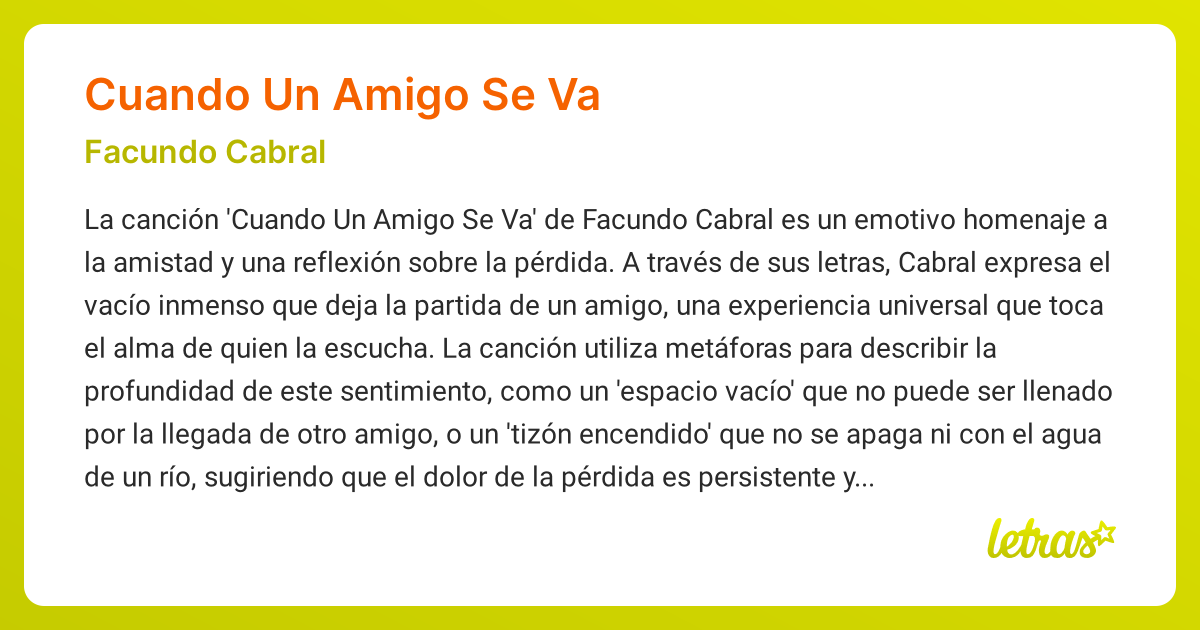 Cuando Un Amigo Se Va

Facundo Cabral

La canción 'Cuando Un Amigo Se Va' de Facundo Cabral es un emotivo homenaje a la amistad y una reflexión sobre la pérdida. A través de sus letras, Cabral expresa el vacío inmenso que deja la partida de un amigo, una experiencia universal que toca el alma de quien la escucha. La canción utiliza metáforas para describir la profundidad de este sentimiento, como un 'espacio vacío' que no puede ser llenado por la llegada de otro amigo, o un 'tizón encendido' que no se apaga ni con el agua de un río, sugiriendo que el dolor de la pérdida es persistente y...

letras